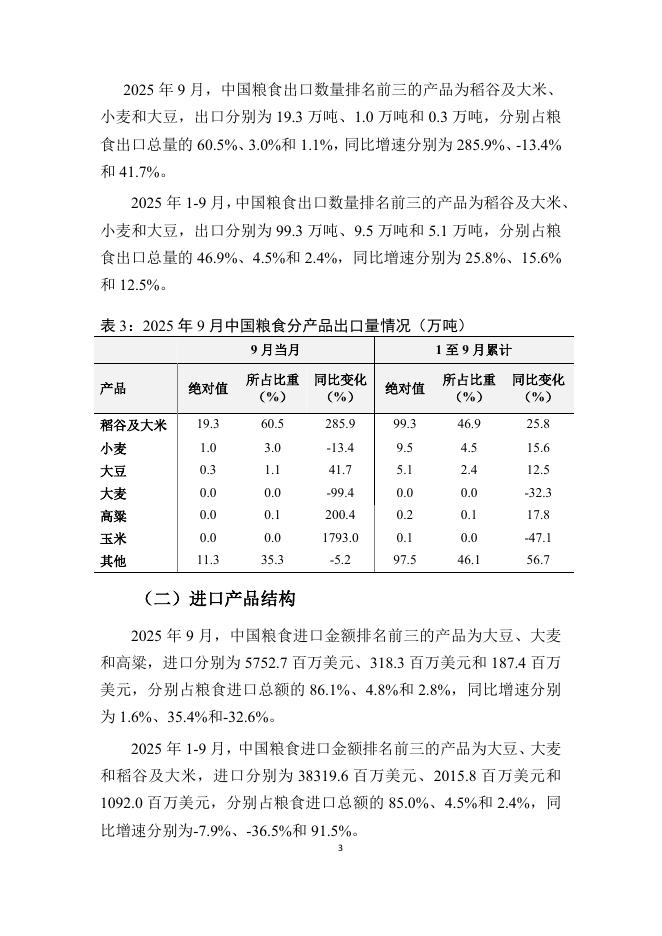 2025 年 9 月，中国粮食出口数量排名前三的产品为稻谷及大米、小麦和大豆，出口分别为 19.3 万吨、1.0 万吨和 0.3 万吨，分别占粮食出口总量的 60.5%、3.0%和 1.1%，同比增速分别为 285.9%、-13.4%和 41.7%。

2025 年 1-9 月，中国粮食出口数量排名前三的产品为稻谷及大米、小麦和大豆，出口分别为 99.3 万吨、9.5 万吨和 5.1 万吨，分别占粮食出口总量的 46.9%、4.5%和 2.4%，同比增速分别为 25.8%、15.6%和 12.5%。

表 3：2025 年 9 月中国粮食分产品出口量情况（万吨）

| | 9 月当月 | | | 1 至 9 月累计 | | |
|---|---|---|---|---|---|---|
| 产品 | 绝对值 | 所占比重（%） | 同比变化（%） | 绝对值 | 所占比重（%） | 同比变化（%） |
| 稻谷及大米 | 19.3 | 60.5 | 285.9 | 99.3 | 46.9 | 25.8 |
| 小麦 | 1.0 | 3.0 | -13.4 | 9.5 | 4.5 | 15.6 |
| 大豆 | 0.3 | 1.1 | 41.7 | 5.1 | 2.4 | 12.5 |
| 大麦 | 0.0 | 0.0 | -99.4 | 0.0 | 0.0 | -32.3 |
| 高粱 | 0.0 | 0.1 | 200.4 | 0.2 | 0.1 | 17.8 |
| 玉米 | 0.0 | 0.0 | 1793.0 | 0.1 | 0.0 | -47.1 |
| 其他 | 11.3 | 35.3 | -5.2 | 97.5 | 46.1 | 56.7 |

（二）进口产品结构

2025 年 9 月，中国粮食进口金额排名前三的产品为大豆、大麦和高粱，进口分别为 5752.7 百万美元、318.3 百万美元和 187.4 百万美元，分别占粮食进口总额的 86.1%、4.8%和 2.8%，同比增速分别为 1.6%、35.4%和-32.6%。

2025 年 1-9 月，中国粮食进口金额排名前三的产品为大豆、大麦和稻谷及大米，进口分别为 38319.6 百万美元、2015.8 百万美元和 1092.0 百万美元，分别占粮食进口总额的 85.0%、4.5%和 2.4%，同比增速分别为-7.9%、-36.5%和 91.5%。

3